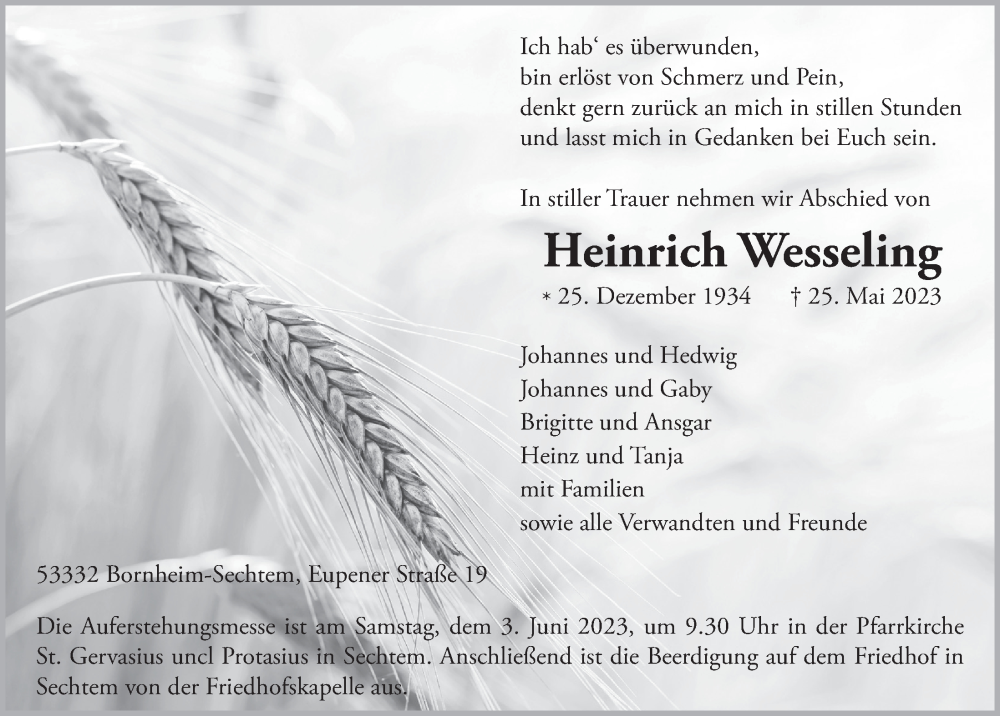 Ich hab‘ es überwunden,
bin erlöst von Schmerz und Pein,
denkt gern zurück an mich in stillen Stunden
und lasst mich in Gedanken bei Euch sein.

In stiller Trauer nehmen wir Abschied von

Heinrich Wesseling

* 25. Dezember 1934 † 25. Mai 2023

Johannes und Hedwig
Johannes und Gaby
Brigitte und Ansgar
Heinz und Tanja
mit Familien
sowie alle Verwandten und Freunde

53332 Bornheim-Sechtem, Eupener Straße 19

Die Auferstehungsmesse ist am Samstag, dem 3. Juni 2023, um 9.30 Uhr in der Pfarrkirche St. Gervasius uncl Protasius in Sechtem. Anschließend ist die Beerdigung auf dem Friedhof in Sechtem von der Friedhofskapelle aus.